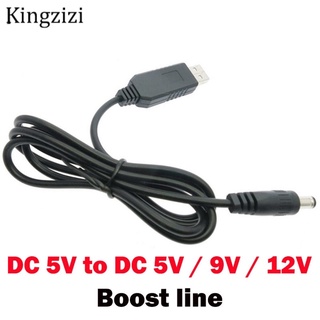 Kingzizi

DC 5V to DC 5V / 9V / 12V

Boost line